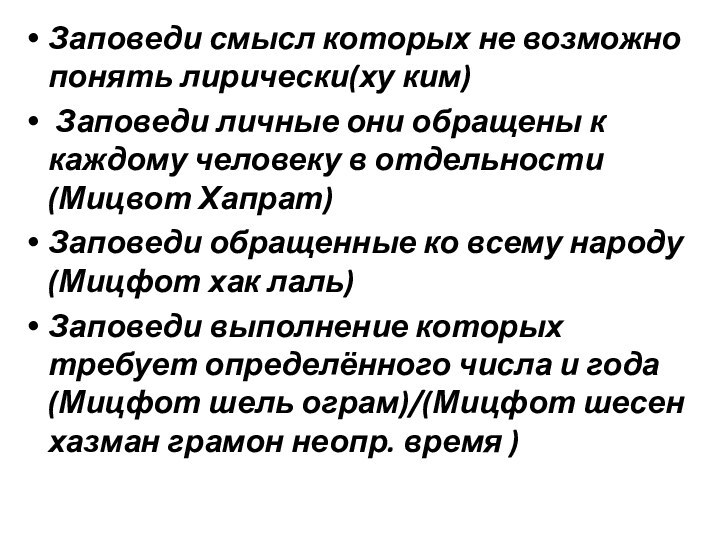 • Заповеди смысл которых не возможно понять лирически(ху ким)
• Заповеди личные они обращены к каждому человеку в отдельности (Мицвот Хапрат)
• Заповеди обращенные ко всему народу (Мицфот хак лаль)
• Заповеди выполнение которых требует определённого числа и года (Мицфот шель ограм)/(Мицфот шесен хазман грамон неопр. время )